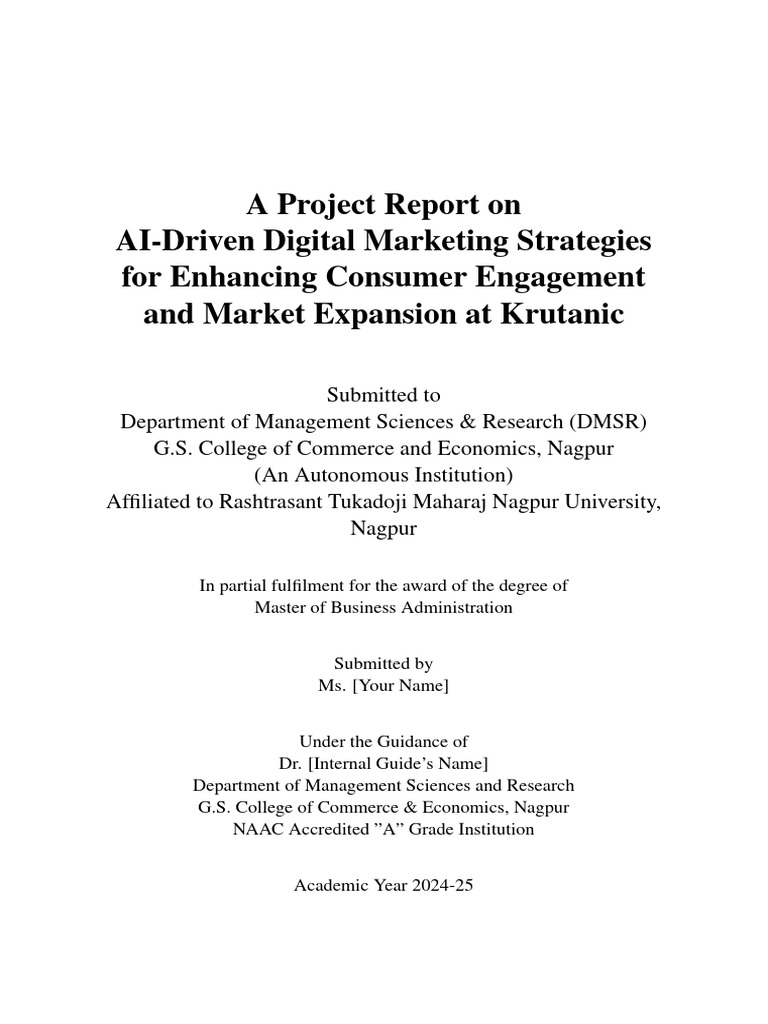 A Project Report on
AI-Driven Digital Marketing Strategies for Enhancing Consumer Engagement and Market Expansion at Krutanic

Submitted to
Department of Management Sciences & Research (DMSR)
G.S. College of Commerce and Economics, Nagpur
(An Autonomous Institution)
Affiliated to Rashtrasant Tukadoji Maharaj Nagpur University, Nagpur

In partial fulfilment for the award of the degree of
Master of Business Administration

Submitted by
Ms. [Your Name]

Under the Guidance of
Dr. [Internal Guide's Name]
Department of Management Sciences and Research
G.S. College of Commerce & Economics, Nagpur
NAAC Accredited "A" Grade Institution

Academic Year 2024-25